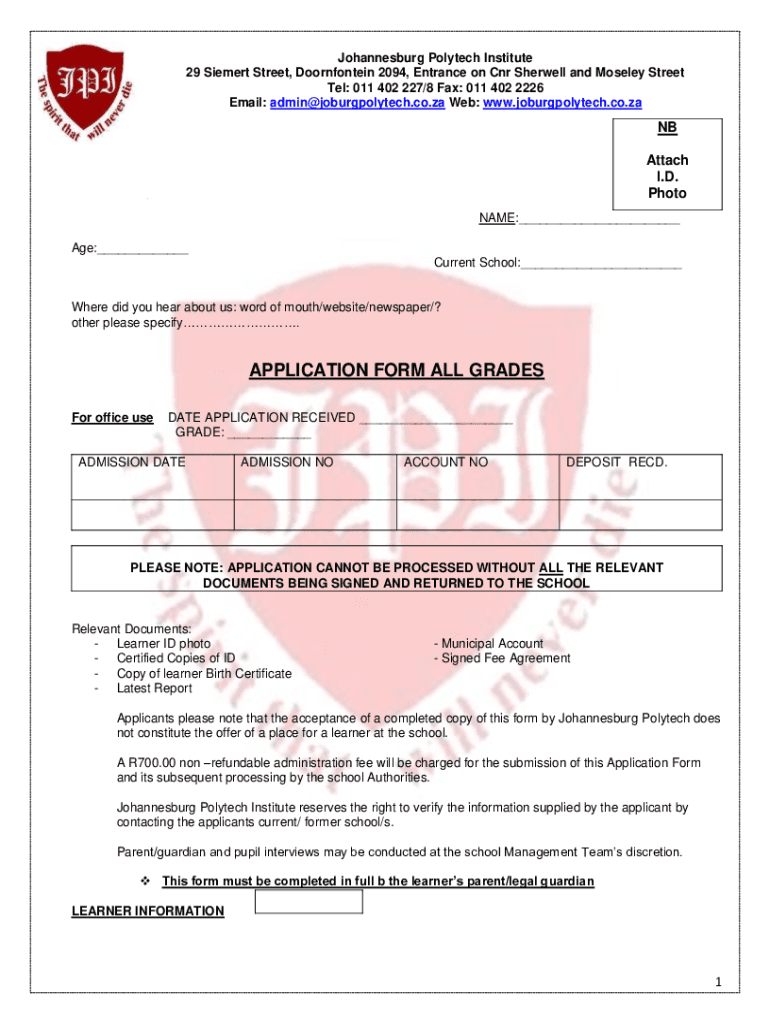 JPI
The spirit that will never die

Johannesburg Polytech Institute
29 Siemert Street, Doornfontein 2094, Entrance on Cnr Sherwell and Moseley Street
Tel: 011 402 227/8 Fax: 011 402 2226
Email: admin@joburgpolytech.co.za Web: www.joburgpolytech.co.za

NB

Attach
I.D.
Photo

NAME:______________________

Age:____________

Current School:______________________

Where did you hear about us: word of mouth/website/newspaper/?
other please specify………………………..

APPLICATION FORM ALL GRADES

For office use DATE APPLICATION RECEIVED ____________________
GRADE: ___________

| ADMISSION DATE | ADMISSION NO | ACCOUNT NO | DEPOSIT RECD. |
|---|---|---|---|
| | | | |

PLEASE NOTE: APPLICATION CANNOT BE PROCESSED WITHOUT ALL THE RELEVANT DOCUMENTS BEING SIGNED AND RETURNED TO THE SCHOOL

Relevant Documents:
- Learner ID photo
- Certified Copies of ID
- Copy of learner Birth Certificate
- Latest Report

- Municipal Account
- Signed Fee Agreement

Applicants please note that the acceptance of a completed copy of this form by Johannesburg Polytech does not constitute the offer of a place for a learner at the school.

A R700.00 non –refundable administration fee will be charged for the submission of this Application Form and its subsequent processing by the school Authorities.

Johannesburg Polytech Institute reserves the right to verify the information supplied by the applicant by contacting the applicants current/ former school/s.

Parent/guardian and pupil interviews may be conducted at the school Management Team's discretion.

❖ This form must be completed in full b the learner's parent/legal guardian

LEARNER INFORMATION

1